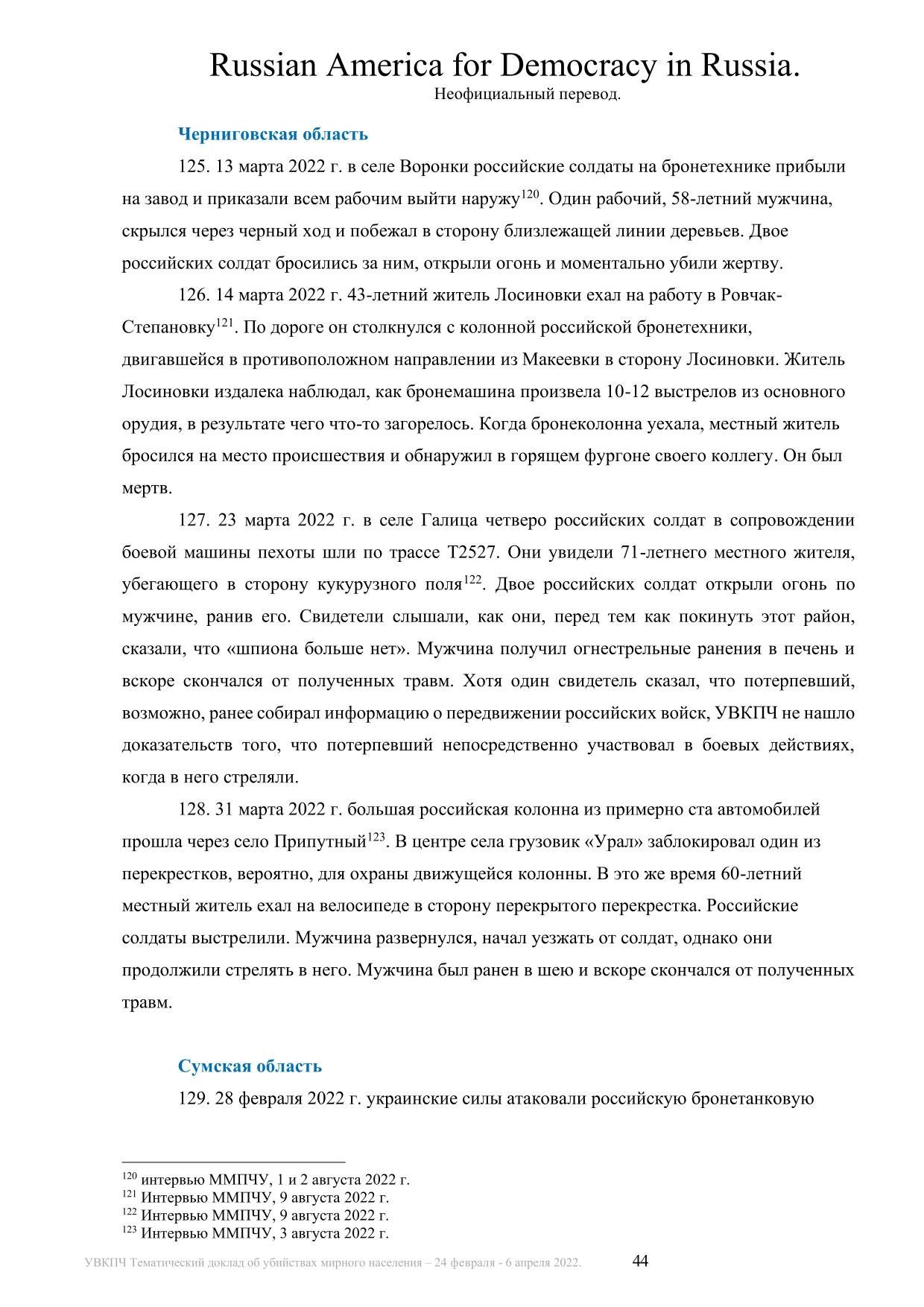 Russian America for Democracy in Russia.
Неофициальный перевод.

Черниговская область

125. 13 марта 2022 г. в селе Воронки российские солдаты на бронетехнике прибыли на завод и приказали всем рабочим выйти наружу$^{120}$. Один рабочий, 58-летний мужчина, скрылся через черный ход и побежал в сторону близлежащей линии деревьев. Двое российских солдат бросились за ним, открыли огонь и моментально убили жертву.

126. 14 марта 2022 г. 43-летний житель Лосиновки ехал на работу в Ровчак-Степановку$^{121}$. По дороге он столкнулся с колонной российской бронетехники, двигавшейся в противоположном направлении из Макеевки в сторону Лосиновки. Житель Лосиновки издалека наблюдал, как бронемашина произвела 10-12 выстрелов из основного орудия, в результате чего что-то загорелось. Когда бронеколонна уехала, местный житель бросился на место происшествия и обнаружил в горящем фургоне своего коллегу. Он был мертв.

127. 23 марта 2022 г. в селе Галица четверо российских солдат в сопровождении боевой машины пехоты шли по трассе Т2527. Они увидели 71-летнего местного жителя, убегающего в сторону кукурузного поля$^{122}$. Двое российских солдат открыли огонь по мужчине, ранив его. Свидетели слышали, как они, перед тем как покинуть этот район, сказали, что «шпиона больше нет». Мужчина получил огнестрельные ранения в печень и вскоре скончался от полученных травм. Хотя один свидетель сказал, что потерпевший, возможно, ранее собирал информацию о передвижении российских войск, УВКПЧ не нашло доказательств того, что потерпевший непосредственно участвовал в боевых действиях, когда в него стреляли.

128. 31 марта 2022 г. большая российская колонна из примерно ста автомобилей прошла через село Припутный$^{123}$. В центре села грузовик «Урал» заблокировал один из перекрестков, вероятно, для охраны движущейся колонны. В это же время 60-летний местный житель ехал на велосипеде в сторону перекрытого перекрестка. Российские солдаты выстрелили. Мужчина развернулся, начал уезжать от солдат, однако они продолжили стрелять в него. Мужчина был ранен в шею и вскоре скончался от полученных травм.

Сумская область

129. 28 февраля 2022 г. украинские силы атаковали российскую бронетанковую

$^{120}$ интервью ММПЧУ, 1 и 2 августа 2022 г.
$^{121}$ Интервью ММПЧУ, 9 августа 2022 г.
$^{122}$ Интервью ММПЧУ, 9 августа 2022 г.
$^{123}$ Интервью ММПЧУ, 3 августа 2022 г.

УВКПЧ Тематический доклад об убийствах мирного населения – 24 февраля - 6 апреля 2022. 44